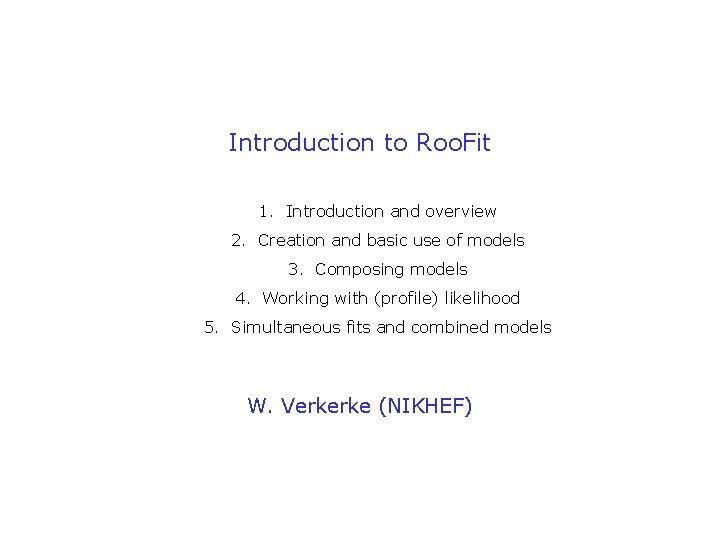 Introduction to RooFit

1. Introduction and overview
2. Creation and basic use of models
3. Composing models
4. Working with (profile) likelihood
5. Simultaneous fits and combined models

W. Verkerke (NIKHEF)